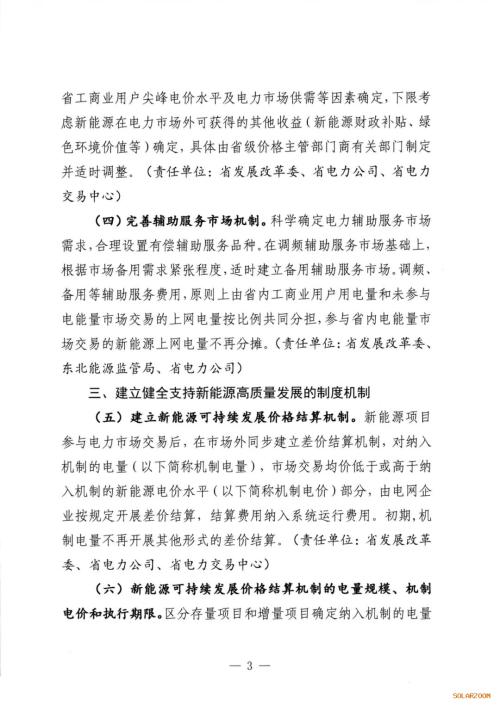 省工商业用户尖峰电价水平及电力市场供需等因素确定，下限考虑新能源在电力市场外可获得的其他收益（新能源财政补贴、绿色环境价值等）确定，具体由省级价格主管部门商有关部门制定并适时调整。（责任单位：省发展改革委、省电力公司、省电力交易中心）

（四）完善辅助服务市场机制。科学确定电力辅助服务市场需求，合理设置有偿辅助服务品种。在调频辅助服务市场基础上，根据市场备用需求紧张程度，适时建立备用辅助服务市场。调频、备用等辅助服务费用，原则上由省内工商业用户用电量和未参与电能量市场交易的上网电量按比例共同分担，参与省内电能量市场交易的新能源上网电量不再分摊。（责任单位：省发展改革委、东北能源监管局、省电力公司）

三、建立健全支持新能源高质量发展的制度机制

（五）建立新能源可持续发展价格结算机制。新能源项目参与电力市场交易后，在市场外同步建立差价结算机制，对纳入机制的电量（以下简称机制电量），市场交易均价低于或高于纳入机制的新能源电价水平（以下简称机制电价）部分，由电网企业按规定开展差价结算，结算费用纳入系统运行费用。初期，机制电量不再开展其他形式的差价结算。（责任单位：省发展改革委、省电力公司、省电力交易中心）

（六）新能源可持续发展价格结算机制的电量规模、机制电价和执行期限。区分存量项目和增量项目确定纳入机制的电量

— 3 —

SOLARZOOM